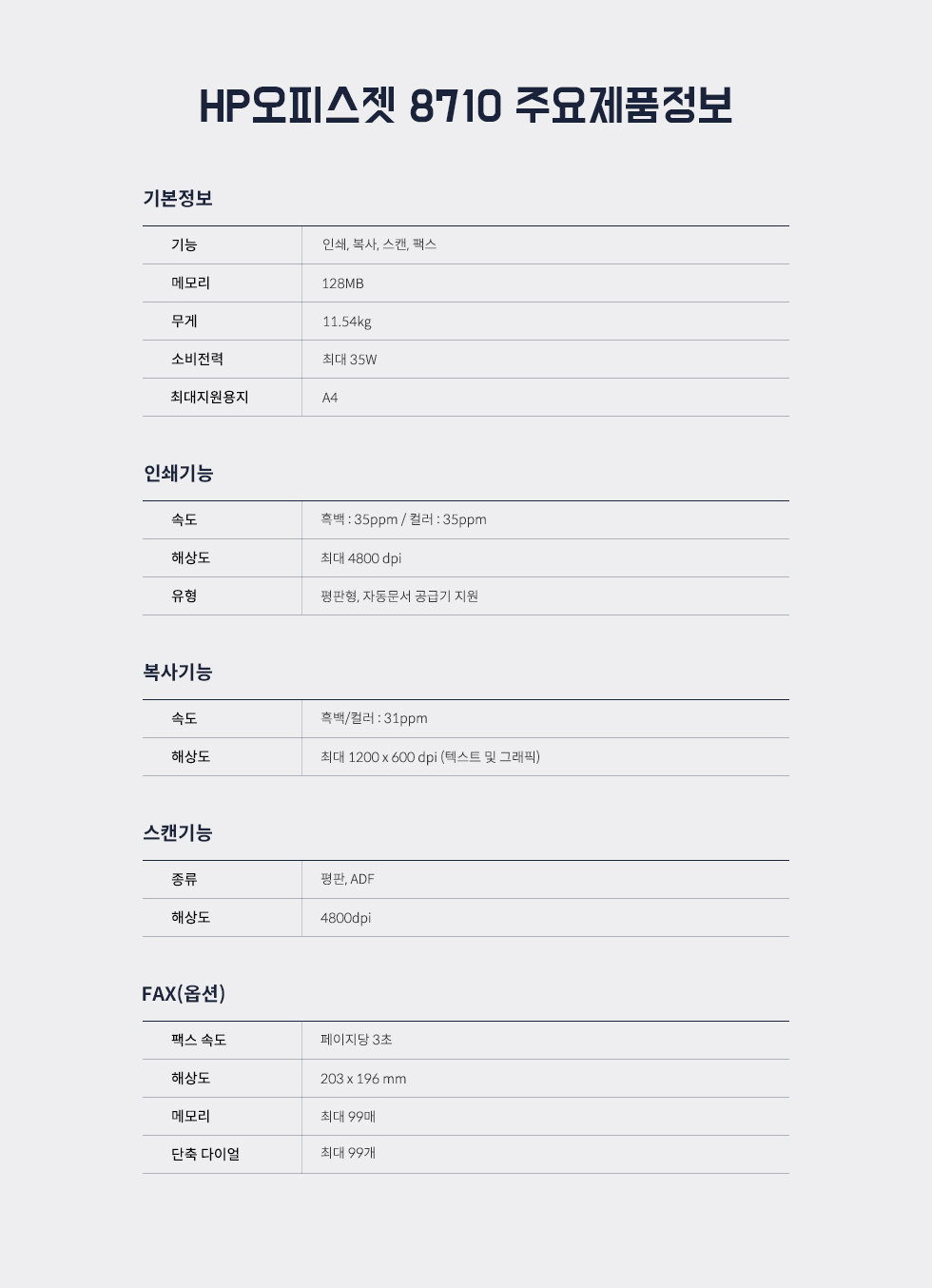 HP오피스젯 8710 주요제품정보

기본정보

| 기능 | 인쇄, 복사, 스캔, 팩스 |
|---|---|
| 메모리 | 128MB |
| 무게 | 11.54kg |
| 소비전력 | 최대 35W |
| 최대지원용지 | A4 |

인쇄기능

| 속도 | 흑백 : 35ppm / 컬러 : 35ppm |
|---|---|
| 해상도 | 최대 4800 dpi |
| 유형 | 평판형, 자동문서 공급기 지원 |

복사기능

| 속도 | 흑백/컬러 : 31ppm |
|---|---|
| 해상도 | 최대 1200 x 600 dpi (텍스트 및 그래픽) |

스캔기능

| 종류 | 평판, ADF |
|---|---|
| 해상도 | 4800dpi |

FAX(옵션)

| 팩스 속도 | 페이지당 3초 |
|---|---|
| 해상도 | 203 x 196 mm |
| 메모리 | 최대 99매 |
| 단축 다이얼 | 최대 99개 |